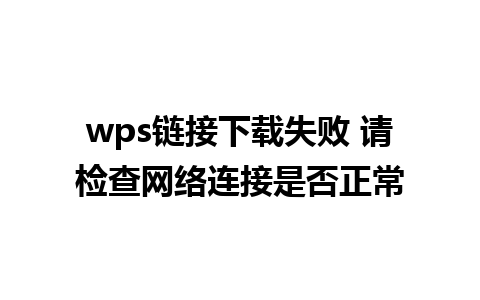 wps链接下载失败 请检查网络连接是否正常